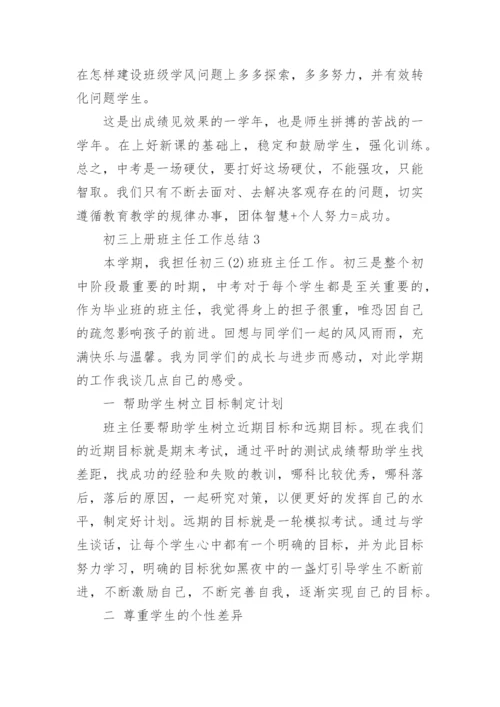 在怎样建设班级学风问题上多多探索，多多努力，并有效转化问题学生。

这是出成绩见效果的一学年，也是师生拼搏的苦战的一学年。在上好新课的基础上，稳定和鼓励学生，强化训练。总之，中考是一场硬仗，要打好这场硬仗，不能强攻，只能智取。我们只有不断去面对、去解决客观存在的问题，切实遵循教育教学的规律办事，团体智慧+个人努力=成功。

初三上册班主任工作总结3

本学期，我担任初三(2)班班主任工作。初三是整个初中阶段最重要的时期，中考对于每个学生都是至关重要的，作为毕业班的班主任，我觉得身上的担子很重，唯恐因自己的疏忽影响孩子的前进。回想与同学们一起的风风雨雨，充满快乐与温馨。我为同学们的成长与进步而感动，对此学期的工作我谈几点自己的感受。

一 帮助学生树立目标制定计划

班主任要帮助学生树立近期目标和远期目标。现在我们的近期目标就是期末考试，通过平时的测试成绩帮助学生找差距，找成功的经验和失败的教训，哪科比较优秀，哪科落后，落后的原因，一起研究对策，以便更好的发挥自己的水平，制定好计划。远期的目标就是一轮模拟考试。通过与学生谈话，让每个学生心中都有一个明确的目标，并为此目标努力学习，明确的目标犹如黑夜中的一盏灯引导学生不断前进，不断激励自己，不断完善自我，逐渐实现自己的目标。

二 尊重学生的个性差异